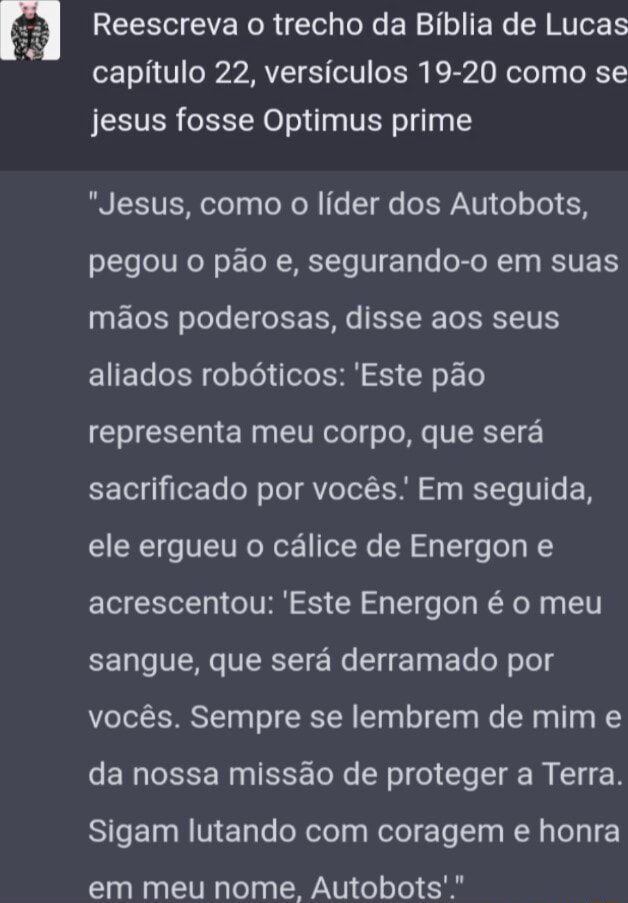 Reescreva o trecho da Bíblia de Lucas capítulo 22, versículos 19-20 como se jesus fosse Optimus prime

"Jesus, como o líder dos Autobots, pegou o pão e, segurando-o em suas mãos poderosas, disse aos seus aliados robóticos: 'Este pão representa meu corpo, que será sacrificado por vocês.' Em seguida, ele ergueu o cálice de Energon e acrescentou: 'Este Energon é o meu sangue, que será derramado por vocês. Sempre se lembrem de mim e da nossa missão de proteger a Terra. Sigam lutando com coragem e honra em meu nome, Autobots'."